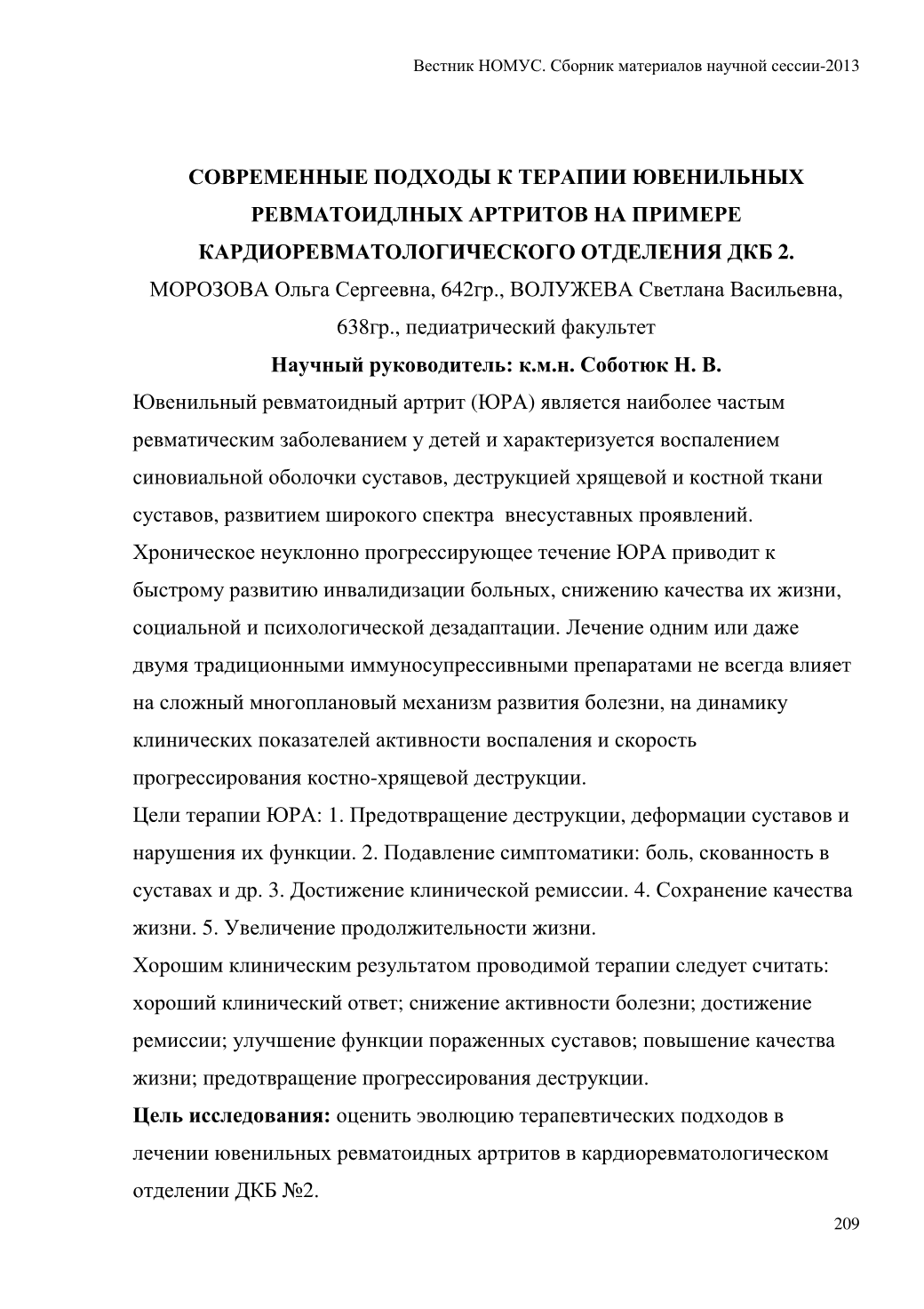 Вестник НОМУС. Сборник материалов научной сессии-2013

СОВРЕМЕННЫЕ ПОДХОДЫ К ТЕРАПИИ ЮВЕНИЛЬНЫХ РЕВМАТОИДЛНЫХ АРТРИТОВ НА ПРИМЕРЕ КАРДИОРЕВМАТОЛОГИЧЕСКОГО ОТДЕЛЕНИЯ ДКБ 2.

МОРОЗОВА Ольга Сергеевна, 642гр., ВОЛУЖЕВА Светлана Васильевна, 638гр., педиатрический факультет

Научный руководитель: к.м.н. Соботюк Н. В.

Ювенильный ревматоидный артрит (ЮРА) является наиболее частым ревматическим заболеванием у детей и характеризуется воспалением синовиальной оболочки суставов, деструкцией хрящевой и костной ткани суставов, развитием широкого спектра внесуставных проявлений. Хроническое неуклонно прогрессирующее течение ЮРА приводит к быстрому развитию инвалидизации больных, снижению качества их жизни, социальной и психологической дезадаптации. Лечение одним или даже двумя традиционными иммуносупрессивными препаратами не всегда влияет на сложный многоплановый механизм развития болезни, на динамику клинических показателей активности воспаления и скорость прогрессирования костно-хрящевой деструкции.

Цели терапии ЮРА: 1. Предотвращение деструкции, деформации суставов и нарушения их функции. 2. Подавление симптоматики: боль, скованность в суставах и др. 3. Достижение клинической ремиссии. 4. Сохранение качества жизни. 5. Увеличение продолжительности жизни.

Хорошим клиническим результатом проводимой терапии следует считать: хороший клинический ответ; снижение активности болезни; достижение ремиссии; улучшение функции пораженных суставов; повышение качества жизни; предотвращение прогрессирования деструкции.

Цель исследования: оценить эволюцию терапевтических подходов в лечении ювенильных ревматоидных артритов в кардиоревматологическом отделении ДКБ №2.

209